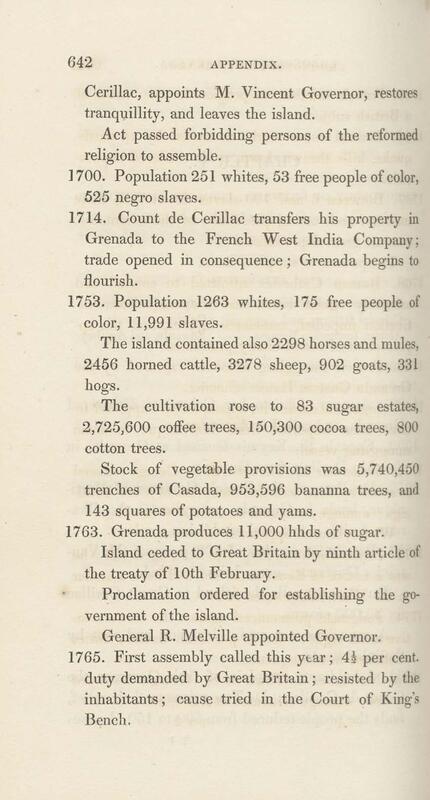 642 APPENDIX.

Cerillac, appoints M. Vincent Governor, restores tranquillity, and leaves the island.

Act passed forbidding persons of the reformed religion to assemble.

1700. Population 251 whites, 53 free people of color, 525 negro slaves.

1714. Count de Cerillac transfers his property in Grenada to the French West India Company; trade opened in consequence; Grenada begins to flourish.

1753. Population 1263 whites, 175 free people of color, 11,991 slaves.

The island contained also 2298 horses and mules, 2456 horned cattle, 3278 sheep, 902 goats, 331 hogs.

The cultivation rose to 83 sugar estates, 2,725,600 coffee trees, 150,300 cocoa trees, 800 cotton trees.

Stock of vegetable provisions was 5,740,450 trenches of Casada, 953,596 bananna trees, and 143 squares of potatoes and yams.

1763. Grenada produces 11,000 hhds of sugar.

Island ceded to Great Britain by ninth article of the treaty of 10th February.

Proclamation ordered for establishing the government of the island.

General R. Melville appointed Governor.

1765. First assembly called this year; $4\frac{1}{2}$ per cent. duty demanded by Great Britain; resisted by the inhabitants; cause tried in the Court of King's Bench.